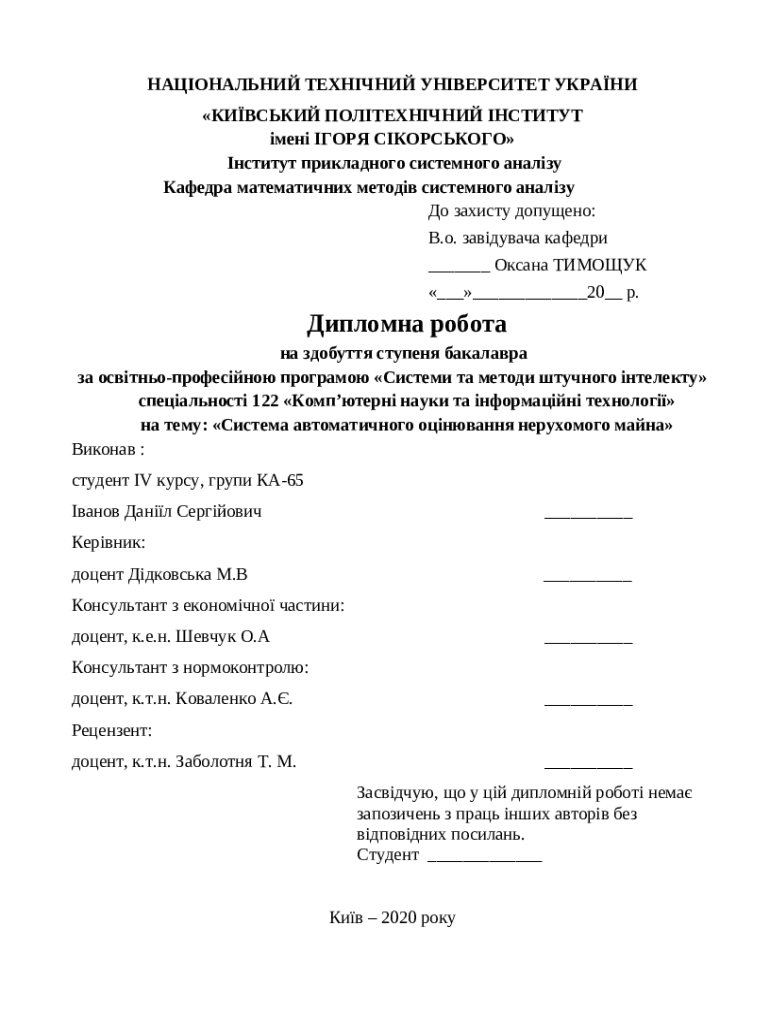 НАЦІОНАЛЬНИЙ ТЕХНІЧНИЙ УНІВЕРСИТЕТ УКРАЇНИ

«КИЇВСЬКИЙ ПОЛІТЕХНІЧНИЙ ІНСТИТУТ
імені ІГОРЯ СІКОРСЬКОГО»
Інститут прикладного системного аналізу
Кафедра математичних методів системного аналізу

До захисту допущено:
В.о. завідувача кафедри
_______ Оксана ТИМОЩУК
«___»_____________20__ р.

Дипломна робота
на здобуття ступеня бакалавра
за освітньо-професійною програмою «Системи та методи штучного інтелекту»
спеціальності 122 «Комп’ютерні науки та інформаційні технології»
на тему: «Система автоматичного оцінювання нерухомого майна»

Виконав :
студент IV курсу, групи КА-65
Іванов Даніїл Сергійович __________

Керівник:
доцент Дідковська М.В __________

Консультант з економічної частини:
доцент, к.е.н. Шевчук О.А __________

Консультант з нормоконтролю:
доцент, к.т.н. Коваленко А.Є. __________

Рецензент:
доцент, к.т.н. Заболотня Т. М. __________

Засвідчую, що у цій дипломній роботі немає запозичень з праць інших авторів без відповідних посилань.
Студент _____________

Київ – 2020 року